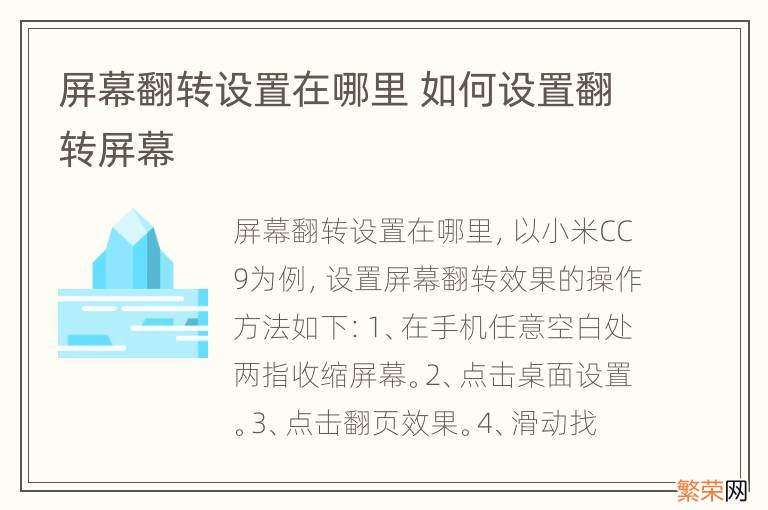 屏幕翻转设置在哪里 如何设置翻转屏幕

屏幕翻转设置在哪里，以小米CC9为例，设置屏幕翻转效果的操作方法如下：1、在手机任意空白处两指收缩屏幕。2、点击桌面设置。3、点击翻页效果。4、滑动找

繁荣网